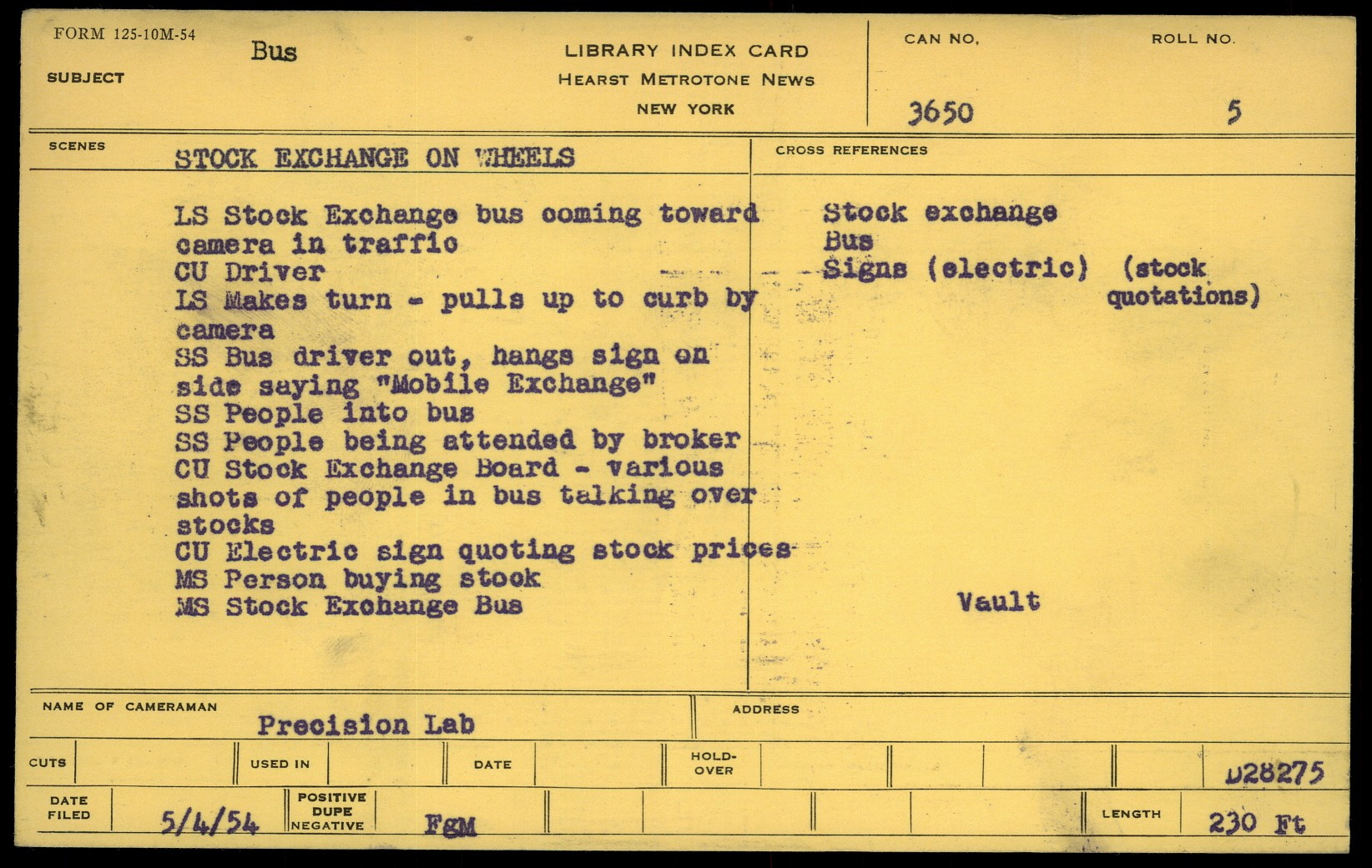 FORM 125-10M-54
SUBJECT Bus

LIBRARY INDEX CARD
HEARST METROTONE NEWS
NEW YORK

CAN NO. 3650
ROLL NO. 5

SCENES STOCK EXCHANGE ON WHEELS

LS Stock Exchange bus coming toward camera in traffic
CU Driver
LS Makes turn - pulls up to curb by camera
SS Bus driver out, hangs sign on side saying "Mobile Exchange"
SS People into bus
SS People being attended by broker
CU Stock Exchange Board - various shots of people in bus talking over stocks
CU Electric sign quoting stock prices
MS Person buying stock
MS Stock Exchange Bus

CROSS REFERENCES
Stock exchange
Bus
Signs (electric) (stock quotations)

Vault

NAME OF CAMERAMAN Precision Lab
ADDRESS

CUTS
USED IN
DATE
HOLD-OVER
D28275

DATE FILED 5/4/54
POSITIVE DUPE NEGATIVE FgM
LENGTH 230 Ft